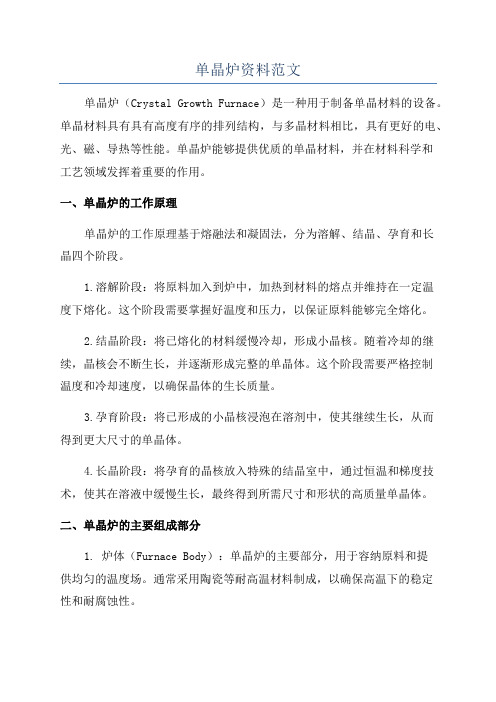 单晶炉资料范文

单晶炉（Crystal Growth Furnace）是一种用于制备单晶材料的设备。单晶材料具有具有高度有序的排列结构，与多晶材料相比，具有更好的电、光、磁、导热等性能。单晶炉能够提供优质的单晶材料，并在材料科学和工艺领域发挥着重要的作用。

一、单晶炉的工作原理

单晶炉的工作原理基于熔融法和凝固法，分为溶解、结晶、孕育和长晶四个阶段。

1.溶解阶段：将原料加入到炉中，加热到材料的熔点并维持在一定温度下熔化。这个阶段需要掌握好温度和压力，以保证原料能够完全熔化。

2.结晶阶段：将已熔化的材料缓慢冷却，形成小晶核。随着冷却的继续，晶核会不断生长，并逐渐形成完整的单晶体。这个阶段需要严格控制温度和冷却速度，以确保晶体的生长质量。

3.孕育阶段：将已形成的小晶核浸泡在溶剂中，使其继续生长，从而得到更大尺寸的单晶体。

4.长晶阶段：将孕育的晶核放入特殊的结晶室中，通过恒温和梯度技术，使其在溶液中缓慢生长，最终得到所需尺寸和形状的高质量单晶体。

二、单晶炉的主要组成部分

1. 炉体（Furnace Body）：单晶炉的主要部分，用于容纳原料和提供均匀的温度场。通常采用陶瓷等耐高温材料制成，以确保高温下的稳定性和耐腐蚀性。